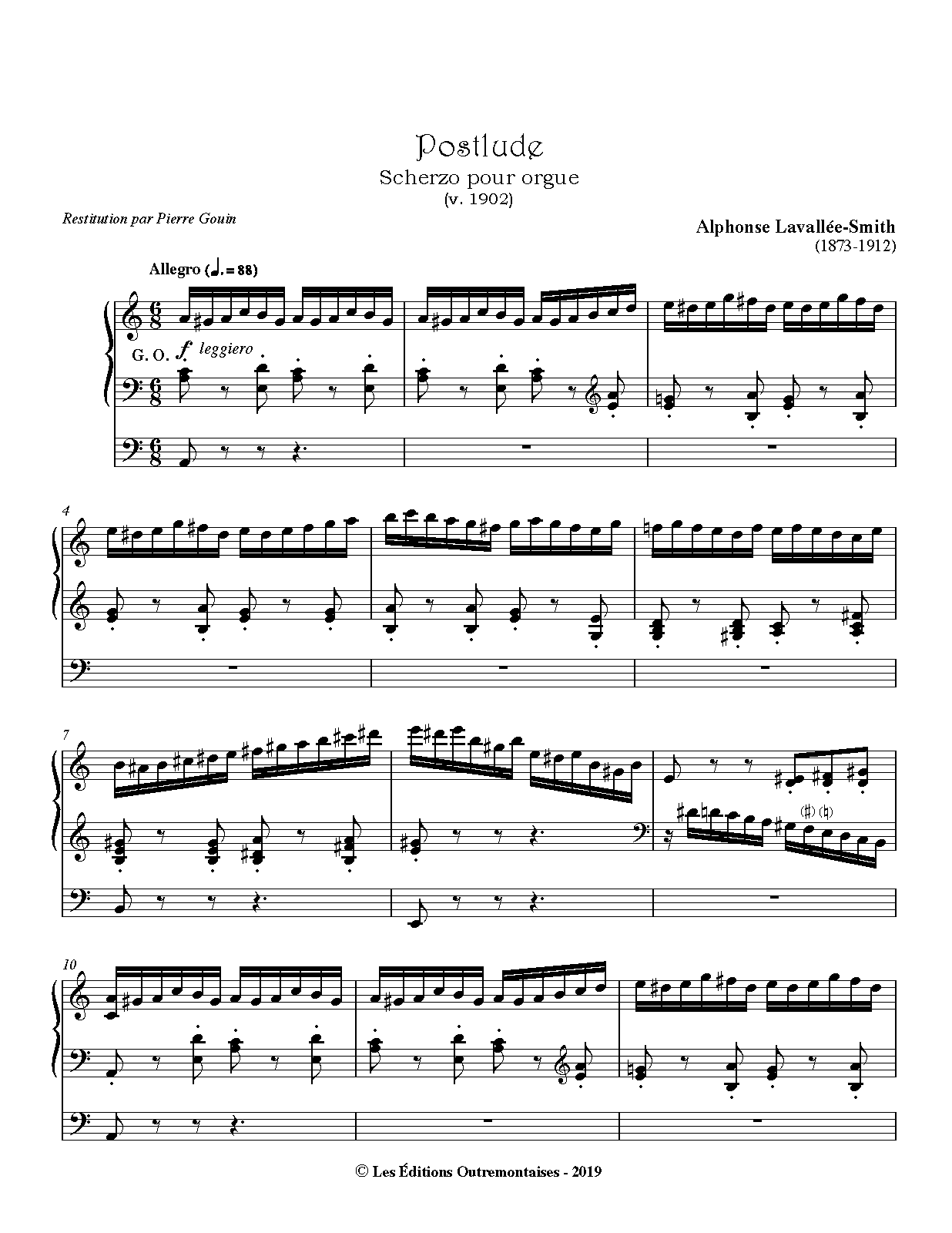 Postlude
Scherzo pour orgue
(v. 1902)

Restitution par Pierre Gouin

Alphonse Lavallée-Smith
(1873-1912)

Allegro (♩. = 88)

G. O. f leggiero

4

7

10

© Les Éditions Outremontaises - 2019